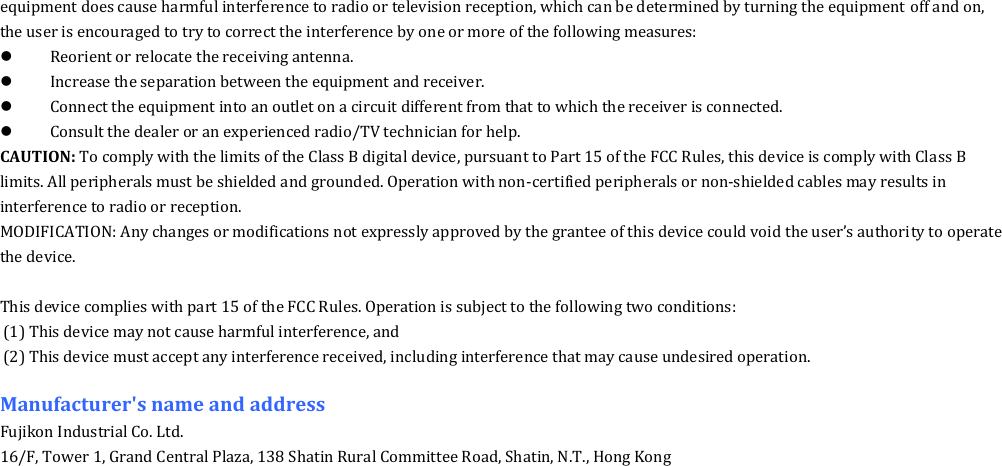 equipment does cause harmful interference to radio or television reception, which can be determined by turning the equipment off and on, the user is encouraged to try to correct the interference by one or more of the following measures:

• Reorient or relocate the receiving antenna.
• Increase the separation between the equipment and receiver.
• Connect the equipment into an outlet on a circuit different from that to which the receiver is connected.
• Consult the dealer or an experienced radio/TV technician for help.

CAUTION: To comply with the limits of the Class B digital device, pursuant to Part 15 of the FCC Rules, this device is comply with Class B limits. All peripherals must be shielded and grounded. Operation with non-certified peripherals or non-shielded cables may results in interference to radio or reception.

MODIFICATION: Any changes or modifications not expressly approved by the grantee of this device could void the user's authority to operate the device.

This device complies with part 15 of the FCC Rules. Operation is subject to the following two conditions:
(1) This device may not cause harmful interference, and
(2) This device must accept any interference received, including interference that may cause undesired operation.

Manufacturer's name and address
Fujikon Industrial Co. Ltd.
16/F, Tower 1, Grand Central Plaza, 138 Shatin Rural Committee Road, Shatin, N.T., Hong Kong